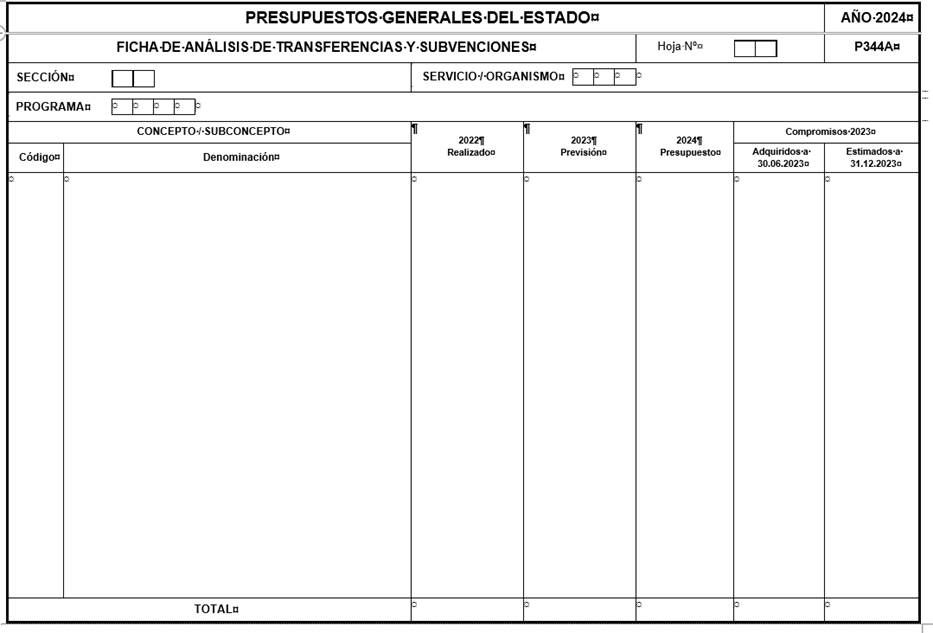 PRESUPUESTOS GENERALES DEL ESTADO

AÑO 2024

FICHA DE ANÁLISIS DE TRANSFERENCIAS Y SUBVENCIONES

Hoja Nº

P344A

SECCIÓN

SERVICIO / ORGANISMO

PROGRAMA

| CONCEPTO / SUBCONCEPTO | | 2022 Realizado | 2023 Previsión | 2024 Presupuesto | Compromisos 2023 | |
|---|---|---|---|---|---|---|
| Código | Denominación | | | | Adquiridos a 30.06.2023 | Estimados a 31.12.2023 |
| | | | | | | |
| TOTAL | | | | | | |